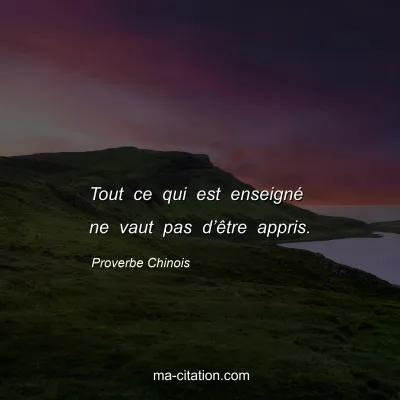 Tout ce qui est enseigné ne vaut pas d’être appris.

Proverbe Chinois

ma-citation.com